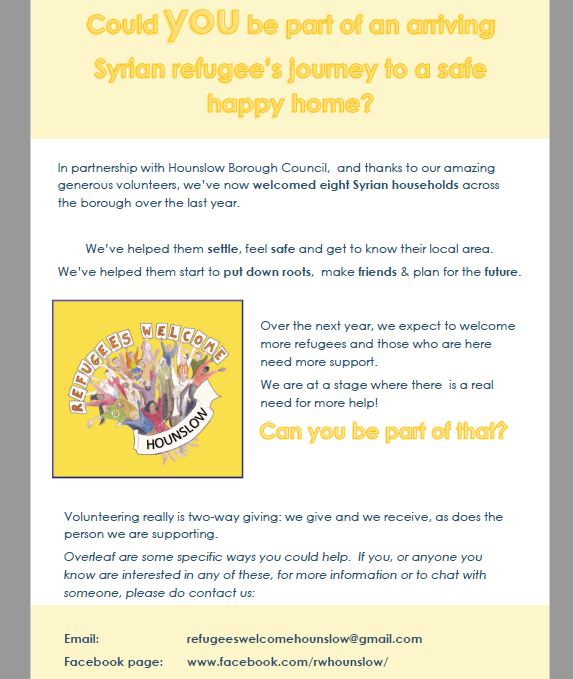 Could YOU be part of an arriving Syrian refugee's journey to a safe happy home?

In partnership with Hounslow Borough Council, and thanks to our amazing generous volunteers, we've now welcomed eight Syrian households across the borough over the last year.

We've helped them settle, feel safe and get to know their local area.
We've helped them start to put down roots, make friends & plan for the future.

REFUGEES WELCOME
HOUNSLOW

Over the next year, we expect to welcome more refugees and those who are here need more support.

We are at a stage where there is a real need for more help!

Can you be part of that?

Volunteering really is two-way giving: we give and we receive, as does the person we are supporting.

Overleaf are some specific ways you could help. If you, or anyone you know are interested in any of these, for more information or to chat with someone, please do contact us:

Email: refugeeswelcomehounslow@gmail.com
Facebook page: www.facebook.com/rwhounslow/